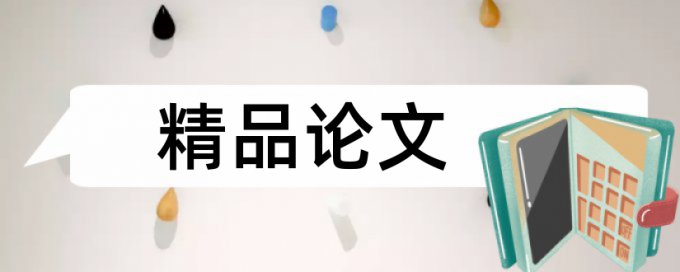 精品论文